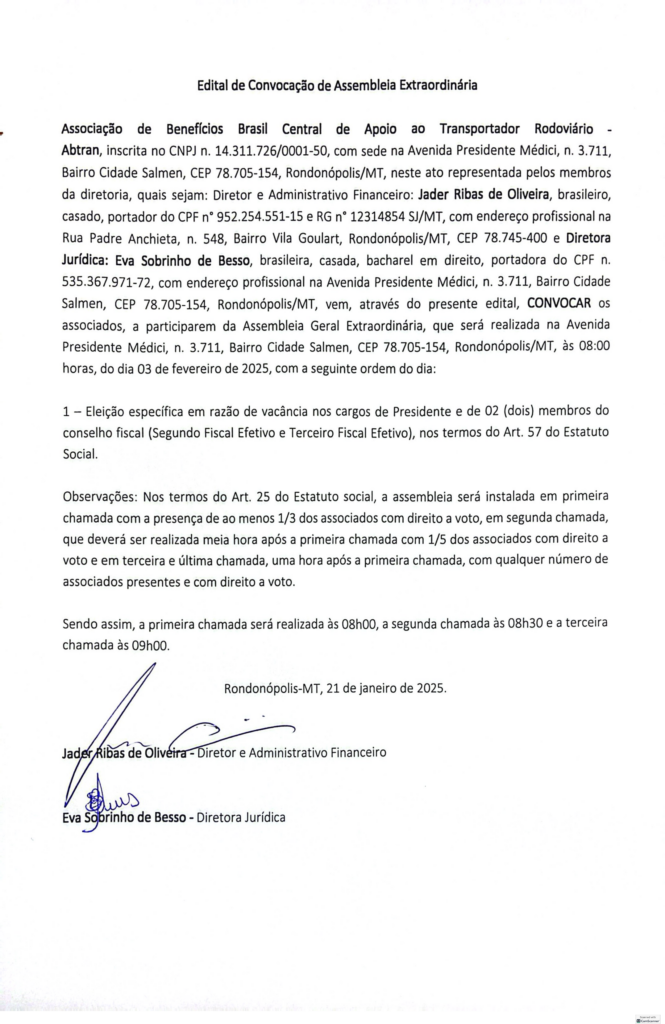 Edital de Convocação de Assembleia Extraordinária

Associação de Benefícios Brasil Central de Apoio ao Transportador Rodoviário - Abtran, inscrita no CNPJ n. 14.311.726/0001-50, com sede na Avenida Presidente Médici, n. 3.711, Bairro Cidade Salmen, CEP 78.705-154, Rondonópolis/MT, neste ato representada pelos membros da diretoria, quais sejam: Diretor e Administrativo Financeiro: Jader Ribas de Oliveira, brasileiro, casado, portador do CPF n° 952.254.551-15 e RG n° 12314854 SJ/MT, com endereço profissional na Rua Padre Anchieta, n. 548, Bairro Vila Goulart, Rondonópolis/MT, CEP 78.745-400 e Diretora Jurídica: Eva Sobrinho de Besso, brasileira, casada, bacharel em direito, portadora do CPF n. 535.367.971-72, com endereço profissional na Avenida Presidente Médici, n. 3.711, Bairro Cidade Salmen, CEP 78.705-154, Rondonópolis/MT, vem, através do presente edital, CONVOCAR os associados, a participarem da Assembleia Geral Extraordinária, que será realizada na Avenida Presidente Médici, n. 3.711, Bairro Cidade Salmen, CEP 78.705-154, Rondonópolis/MT, às 08:00 horas, do dia 03 de fevereiro de 2025, com a seguinte ordem do dia:

1 – Eleição específica em razão de vacância nos cargos de Presidente e de 02 (dois) membros do conselho fiscal (Segundo Fiscal Efetivo e Terceiro Fiscal Efetivo), nos termos do Art. 57 do Estatuto Social.

Observações: Nos termos do Art. 25 do Estatuto social, a assembleia será instalada em primeira chamada com a presença de ao menos 1/3 dos associados com direito a voto, em segunda chamada, que deverá ser realizada meia hora após a primeira chamada com 1/5 dos associados com direito a voto e em terceira e última chamada, uma hora após a primeira chamada, com qualquer número de associados presentes e com direito a voto.

Sendo assim, a primeira chamada será realizada às 08h00, a segunda chamada às 08h30 e a terceira chamada às 09h00.

Rondonópolis-MT, 21 de janeiro de 2025.

Jader Ribas de Oliveira - Diretor e Administrativo Financeiro

Eva Sobrinho de Besso - Diretora Jurídica